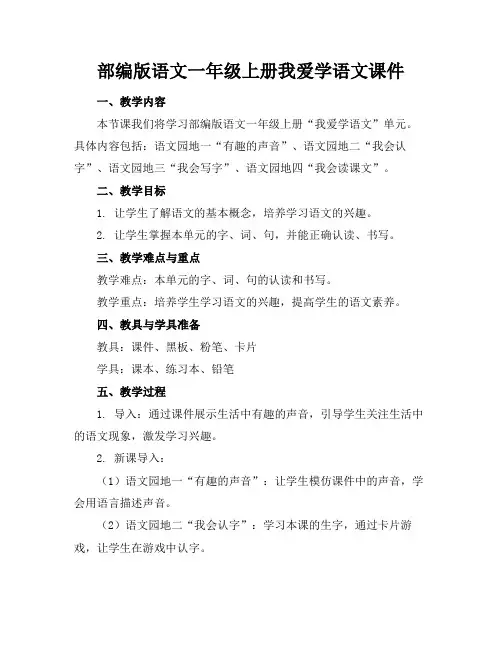 部编版语文一年级上册我爱学语文课件

一、教学内容

本节课我们将学习部编版语文一年级上册“我爱学语文”单元。具体内容包括：语文园地一“有趣的声音”、语文园地二“我会认字”、语文园地三“我会写字”、语文园地四“我会读课文”。

二、教学目标

1. 让学生了解语文的基本概念，培养学习语文的兴趣。

2. 让学生掌握本单元的字、词、句，并能正确认读、书写。

三、教学难点与重点

教学难点：本单元的字、词、句的认读和书写。

教学重点：培养学生学习语文的兴趣，提高学生的语文素养。

四、教具与学具准备

教具：课件、黑板、粉笔、卡片

学具：课本、练习本、铅笔

五、教学过程

1. 导入：通过课件展示生活中有趣的声音，引导学生关注生活中的语文现象，激发学习兴趣。

2. 新课导入：

（1）语文园地一“有趣的声音”：让学生模仿课件中的声音，学会用语言描述声音。

（2）语文园地二“我会认字”：学习本课的生字，通过卡片游戏，让学生在游戏中认字。